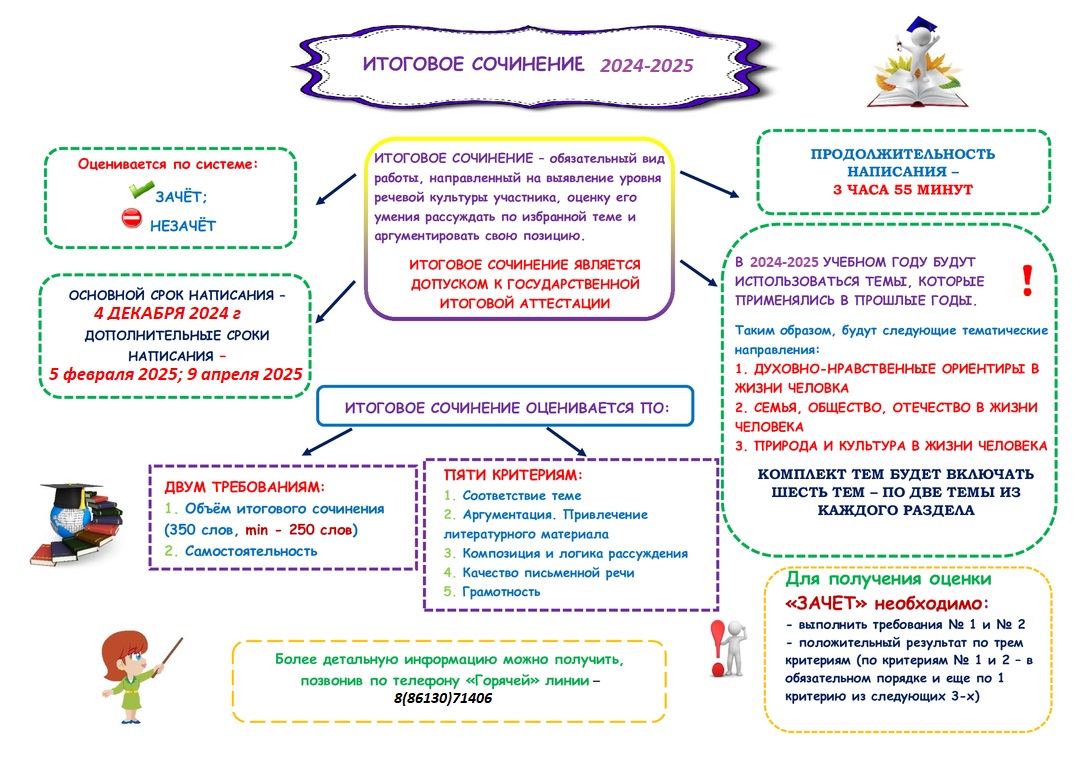 ИТОГОВОЕ СОЧИНЕНИЕ 2024-2025

Оценивается по системе:
ЗАЧЁТ;
НЕЗАЧЁТ

ИТОГОВОЕ СОЧИНЕНИЕ – обязательный вид работы, направленный на выявление уровня речевой культуры участника, оценку его умения рассуждать по избранной теме и аргументировать свою позицию.

ИТОГОВОЕ СОЧИНЕНИЕ ЯВЛЯЕТСЯ ДОПУСКОМ К ГОСУДАРСТВЕННОЙ ИТОГОВОЙ АТТЕСТАЦИИ

ПРОДОЛЖИТЕЛЬНОСТЬ НАПИСАНИЯ – 3 ЧАСА 55 МИНУТ

ОСНОВНОЙ СРОК НАПИСАНИЯ – 4 ДЕКАБРЯ 2024 г
ДОПОЛНИТЕЛЬНЫЕ СРОКИ НАПИСАНИЯ – 5 февраля 2025; 9 апреля 2025

В 2024-2025 УЧЕБНОМ ГОДУ БУДУТ ИСПОЛЬЗОВАТЬСЯ ТЕМЫ, КОТОРЫЕ ПРИМЕНЯЛИСЬ В ПРОШЛЫЕ ГОДЫ. !

Таким образом, будут следующие тематические направления:
1. ДУХОВНО-НРАВСТВЕННЫЕ ОРИЕНТИРЫ В ЖИЗНИ ЧЕЛОВЕКА
2. СЕМЬЯ, ОБЩЕСТВО, ОТЕЧЕСТВО В ЖИЗНИ ЧЕЛОВЕКА
3. ПРИРОДА И КУЛЬТУРА В ЖИЗНИ ЧЕЛОВЕКА

КОМПЛЕКТ ТЕМ БУДЕТ ВКЛЮЧАТЬ ШЕСТЬ ТЕМ – ПО ДВЕ ТЕМЫ ИЗ КАЖДОГО РАЗДЕЛА

ИТОГОВОЕ СОЧИНЕНИЕ ОЦЕНИВАЕТСЯ ПО:

ДВУМ ТРЕБОВАНИЯМ:
1. Объём итогового сочинения (350 слов, min - 250 слов)
2. Самостоятельность

ПЯТИ КРИТЕРИЯМ:
1. Соответствие теме
2. Аргументация. Привлечение литературного материала
3. Композиция и логика рассуждения
4. Качество письменной речи
5. Грамотность

Для получения оценки «ЗАЧЕТ» необходимо:
- выполнить требования № 1 и № 2
- положительный результат по трем критериям (по критериям № 1 и 2 – в обязательном порядке и еще по 1 критерию из следующих 3-х)

Более детальную информацию можно получить, позвонив по телефону «Горячей» линии – 8(86130)71406